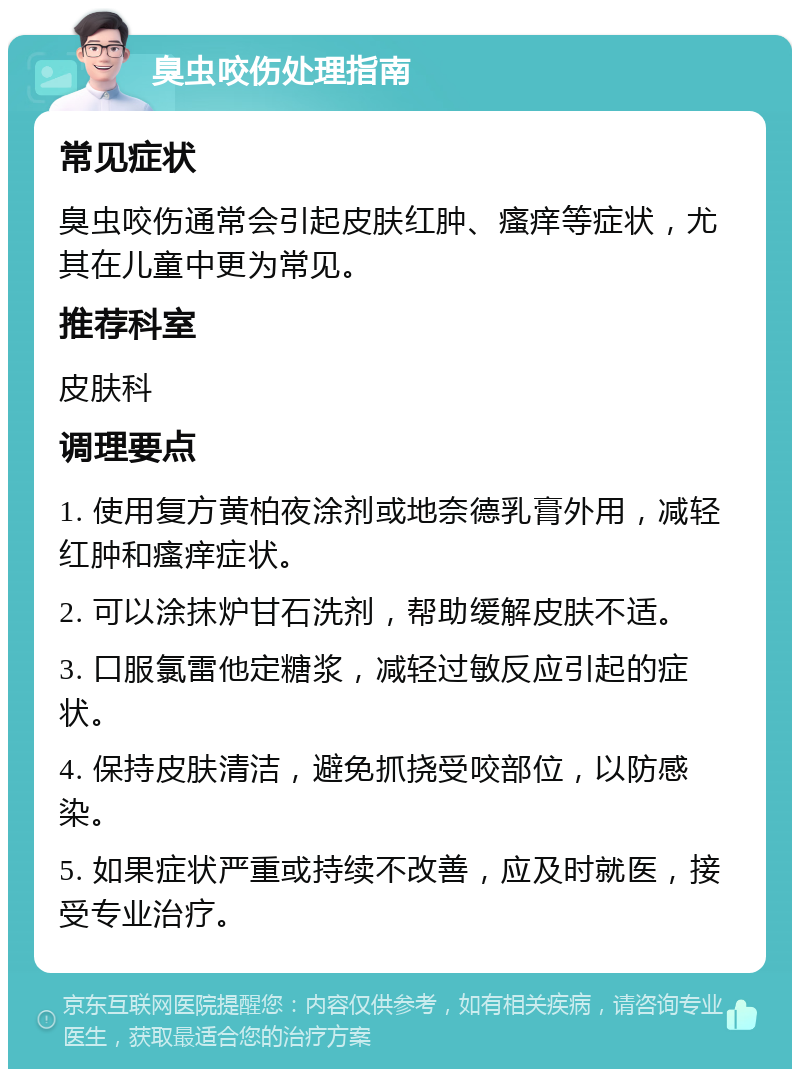 臭虫咬伤处理指南

常见症状

臭虫咬伤通常会引起皮肤红肿、瘙痒等症状，尤其在儿童中更为常见。

推荐科室

皮肤科

调理要点

1. 使用复方黄柏夜涂剂或地奈德乳膏外用，减轻红肿和瘙痒症状。

2. 可以涂抹炉甘石洗剂，帮助缓解皮肤不适。

3. 口服氯雷他定糖浆，减轻过敏反应引起的症状。

4. 保持皮肤清洁，避免抓挠受咬部位，以防感染。

5. 如果症状严重或持续不改善，应及时就医，接受专业治疗。

京东互联网医院提醒您：内容仅供参考，如有相关疾病，请咨询专业医生，获取最适合您的治疗方案